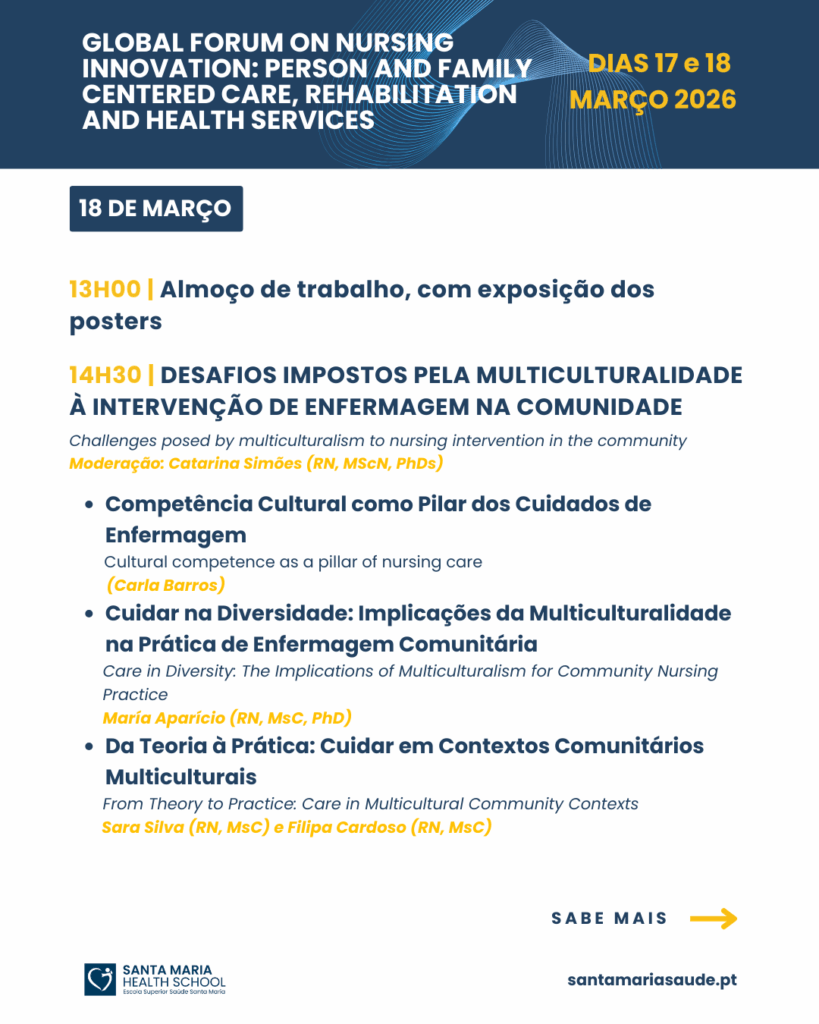 GLOBAL FORUM ON NURSING INNOVATION: PERSON AND FAMILY CENTERED CARE, REHABILITATION AND HEALTH SERVICES

DIAS 17 e 18 MARÇO 2026

18 DE MARÇO

13H00 | Almoço de trabalho, com exposição dos posters

14H30 | DESAFIOS IMPOSTOS PELA MULTICULTURALIDADE À INTERVENÇÃO DE ENFERMAGEM NA COMUNIDADE

Challenges posed by multiculturalism to nursing intervention in the community
Moderação: Catarina Simões (RN, MScN, PhDs)

• Competência Cultural como Pilar dos Cuidados de Enfermagem
Cultural competence as a pillar of nursing care
(Carla Barros)
• Cuidar na Diversidade: Implicações da Multiculturalidade na Prática de Enfermagem Comunitária
Care in Diversity: The Implications of Multiculturalism for Community Nursing Practice
María Aparício (RN, MsC, PhD)
• Da Teoria à Prática: Cuidar em Contextos Comunitários Multiculturais
From Theory to Practice: Care in Multicultural Community Contexts
Sara Silva (RN, MsC) e Filipa Cardoso (RN, MsC)

SABE MAIS

SANTA MARIA
HEALTH SCHOOL
Escola Superior Saúde Santa Maria

santamariasaude.pt